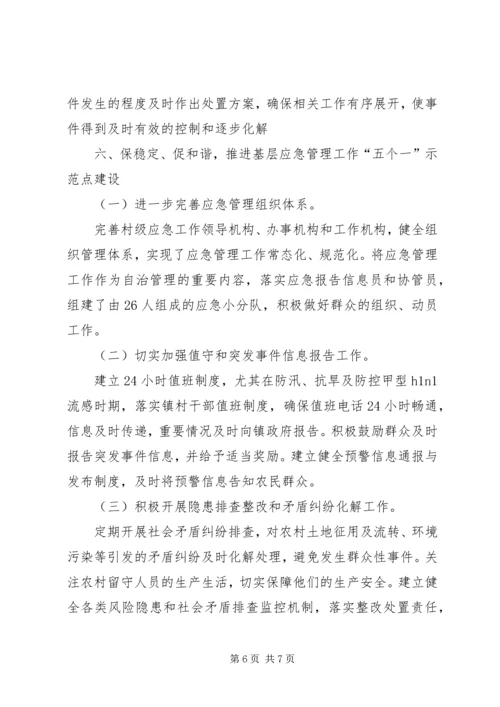 件发生的程度及时作出处置方案，确保相关工作有序展开，使事件得到及时有效的控制和逐步化解

六、保稳定、促和谐，推进基层应急管理工作“五个一”示范点建设

（一）进一步完善应急管理组织体系。

完善村级应急工作领导机构、办事机构和工作机构，健全组织管理体系，实现了应急管理工作常态化、规范化。将应急管理工作作为自治管理的重要内容，落实应急报告信息员和协管员，组建了由26人组成的应急小分队，积极做好群众的组织、动员工作。

（二）切实加强值守和突发事件信息报告工作。

建立24小时值班制度，尤其在防汛、抗旱及防控甲型h1n1流感时期，落实镇村干部值班制度，确保值班电话24小时畅通，信息及时传递，重要情况及时向镇政府报告。积极鼓励群众及时报告突发事件信息，并给予适当奖励。建立健全预警信息通报与发布制度，及时将预警信息告知农民群众。

（三）积极开展隐患排查整改和矛盾纠纷化解工作。

定期开展社会矛盾纠纷排查，对农村土地征用及流转、环境污染等引发的矛盾纠纷及时化解处理，避免发生群众性事件。关注农村留守人员的生产生活，切实保障他们的生产安全。建立健全各类风险隐患和社会矛盾排查监控机制，落实整改处置责任，

第6页 共7页